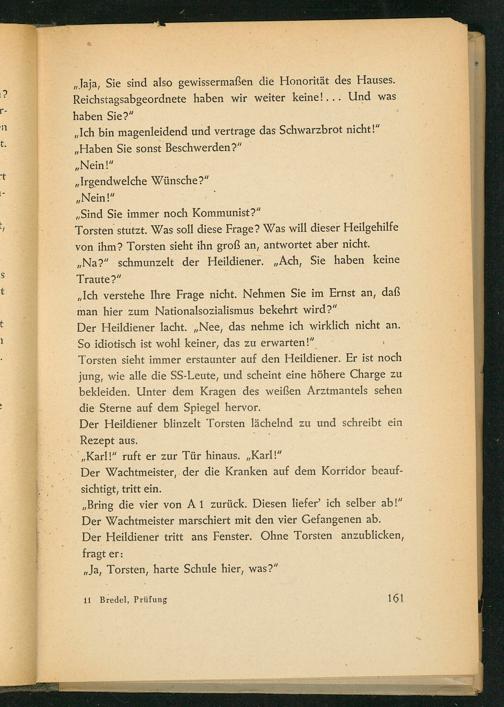 „Jaja, Sie sind also gewissermaßen die Honorität des Hauses. Reichstagsabgeordnete haben wir weiter keine!... Und was haben Sie?"
„Ich bin magenleidend und vertrage das Schwarzbrot nicht!"
„Haben Sie sonst Beschwerden?"
„Nein!"
„Irgendwelche Wünsche?"
„Nein!"
„Sind Sie immer noch Kommunist?"
Torsten stutzt. Was soll diese Frage? Was will dieser Heilgehilfe von ihm? Torsten sieht ihn groß an, antwortet aber nicht.
„Na?" schmunzelt der Heildiener. „Ach, Sie haben keine Traute?"
„Ich verstehe Ihre Frage nicht. Nehmen Sie im Ernst an, daß man hier zum Nationalsozialismus bekehrt wird?"
Der Heildiener lacht. „Nee, das nehme ich wirklich nicht an. So idiotisch ist wohl keiner, das zu erwarten!"
Torsten sieht immer erstaunter auf den Heildiener. Er ist noch jung, wie alle die SS-Leute, und scheint eine höhere Charge zu bekleiden. Unter dem Kragen des weißen Arztmantels sehen die Sterne auf dem Spiegel hervor.
Der Heildiener blinzelt Torsten lächelnd zu und schreibt ein Rezept aus.
„Karl!" ruft er zur Tür hinaus. „Karl!"
Der Wachtmeister, der die Kranken auf dem Korridor beaufsichtigt, tritt ein.
„Bring die vier von A 1 zurück. Diesen liefer' ich selber ab!"
Der Wachtmeister marschiert mit den vier Gefangenen ab.
Der Heildiener tritt ans Fenster. Ohne Torsten anzublicken, fragt er:
„Ja, Torsten, harte Schule hier, was?"

11 Bredel, Prüfung 161